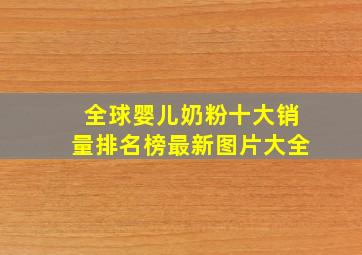 全球婴儿奶粉十大销量排名榜最新图片大全